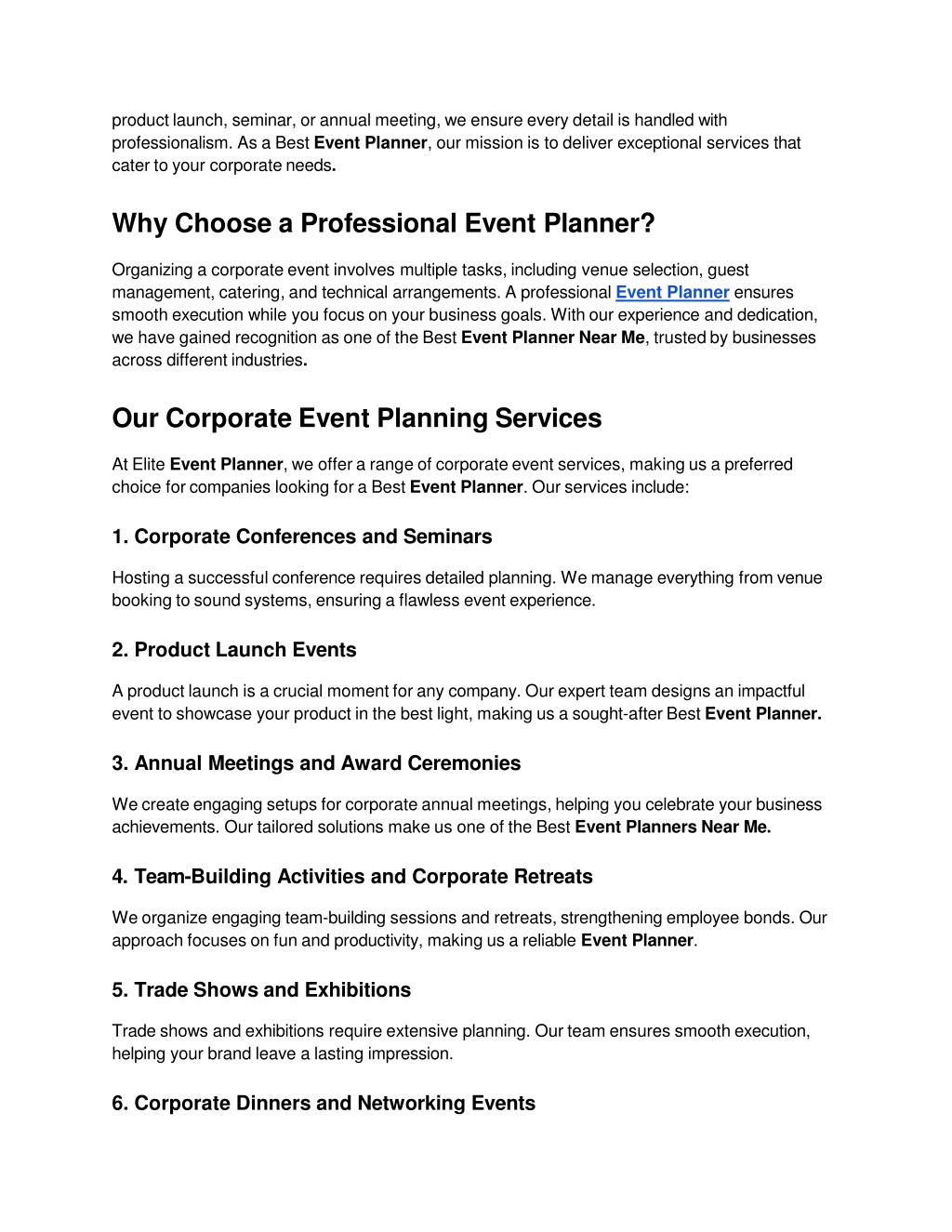 product launch, seminar, or annual meeting, we ensure every detail is handled with professionalism. As a Best Event Planner, our mission is to deliver exceptional services that cater to your corporate needs.

Why Choose a Professional Event Planner?

Organizing a corporate event involves multiple tasks, including venue selection, guest management, catering, and technical arrangements. A professional Event Planner ensures smooth execution while you focus on your business goals. With our experience and dedication, we have gained recognition as one of the Best Event Planner Near Me, trusted by businesses across different industries.

Our Corporate Event Planning Services

At Elite Event Planner, we offer a range of corporate event services, making us a preferred choice for companies looking for a Best Event Planner. Our services include:

1. Corporate Conferences and Seminars

Hosting a successful conference requires detailed planning. We manage everything from venue booking to sound systems, ensuring a flawless event experience.

2. Product Launch Events

A product launch is a crucial moment for any company. Our expert team designs an impactful event to showcase your product in the best light, making us a sought-after Best Event Planner.

3. Annual Meetings and Award Ceremonies

We create engaging setups for corporate annual meetings, helping you celebrate your business achievements. Our tailored solutions make us one of the Best Event Planners Near Me.

4. Team-Building Activities and Corporate Retreats

We organize engaging team-building sessions and retreats, strengthening employee bonds. Our approach focuses on fun and productivity, making us a reliable Event Planner.

5. Trade Shows and Exhibitions

Trade shows and exhibitions require extensive planning. Our team ensures smooth execution, helping your brand leave a lasting impression.

6. Corporate Dinners and Networking Events